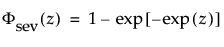 $\Phi_{\text{sev}}(z) = 1 - \exp[-\exp(z)]$